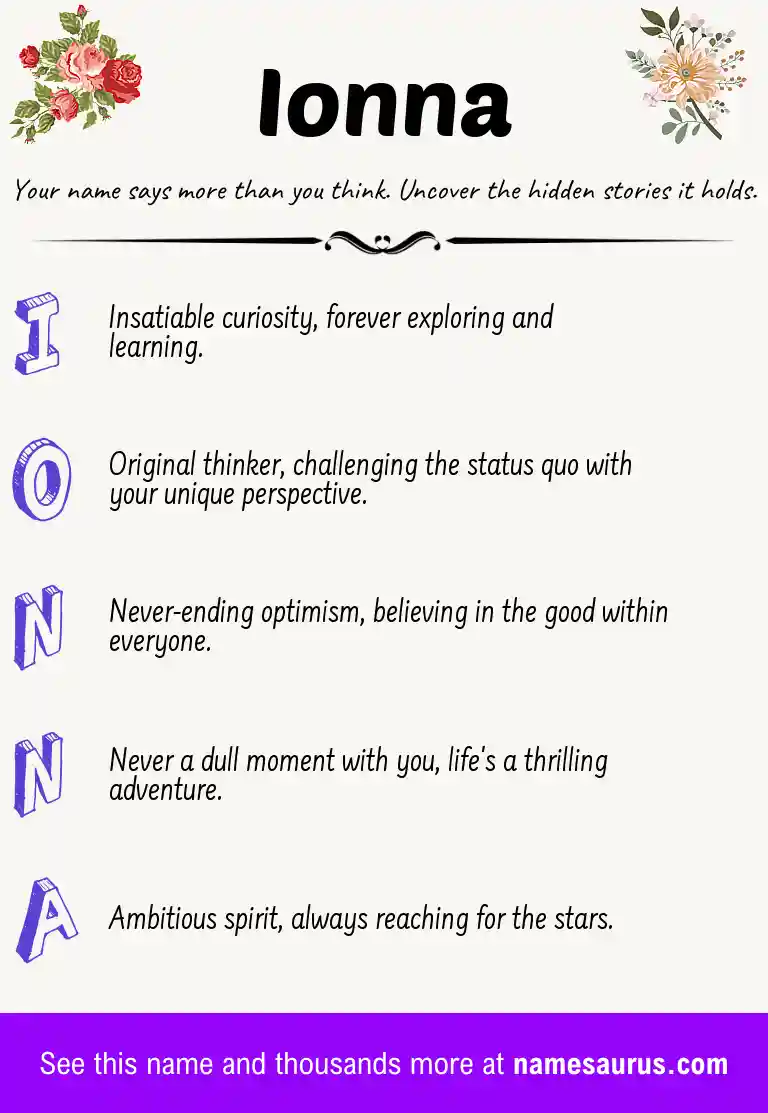 Ionna

Your name says more than you think. Uncover the hidden stories it holds.

I
Insatiable curiosity, forever exploring and learning.

O
Original thinker, challenging the status quo with your unique perspective.

N
Never-ending optimism, believing in the good within everyone.

N
Never a dull moment with you, life's a thrilling adventure.

A
Ambitious spirit, always reaching for the stars.

See this name and thousands more at namesaurus.com